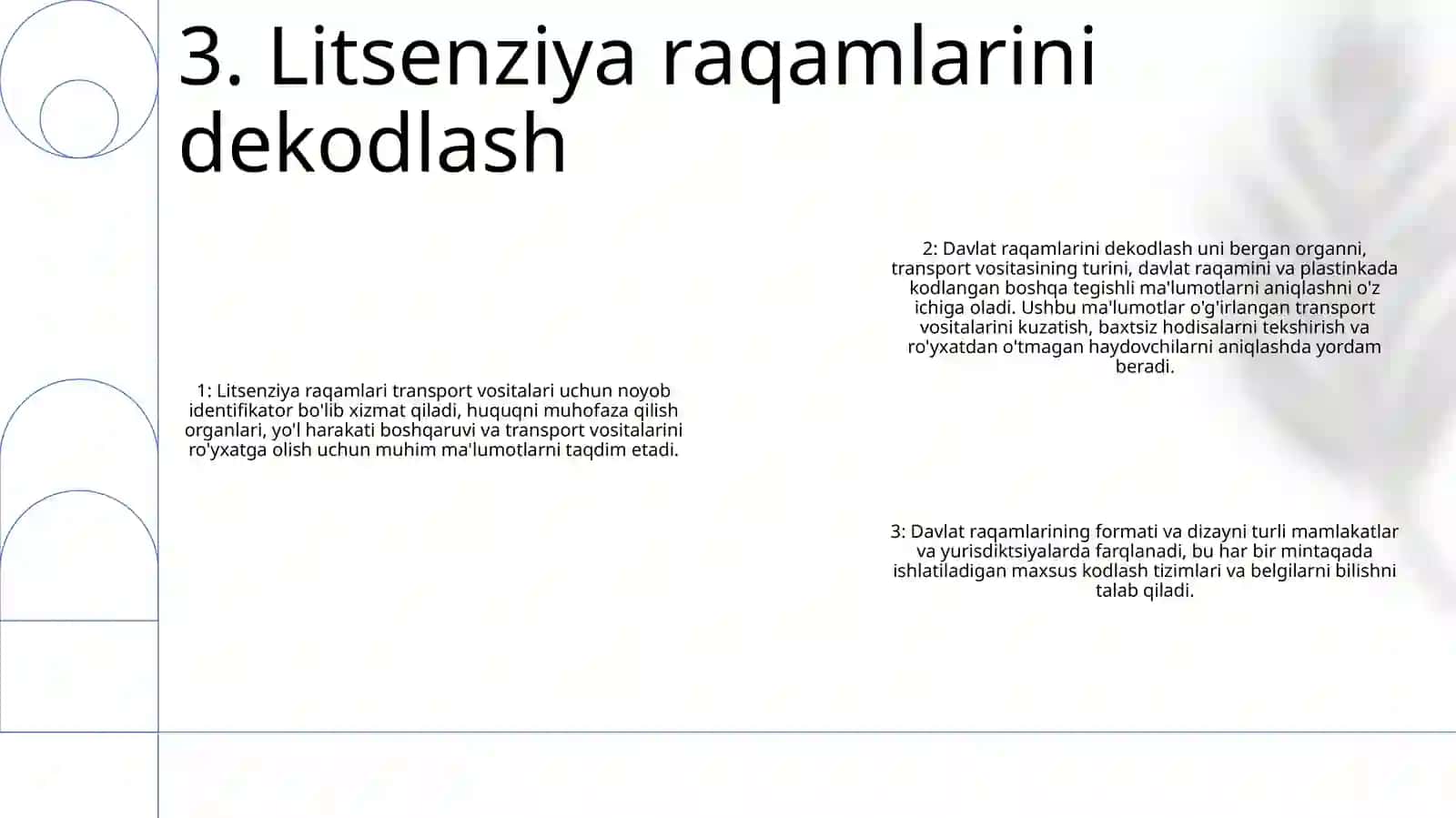 3. Litsenziya raqamlarini dekodlash

1: Litsenziya raqamlari transport vositalari uchun noyob identifikator bo'lib xizmat qiladi, huquqni muhofaza qilish organlari, yo'l harakati boshqaruvi va transport vositalarini ro'yxatga olish uchun muhim ma'lumotlarni taqdim etadi.

2: Davlat raqamlarini dekodlash uni bergan organni, transport vositasining turini, davlat raqamini va plastinkada kodlangan boshqa tegishli ma'lumotlarni aniqlashni o'z ichiga oladi. Ushbu ma'lumotlar o'g'irlangan transport vositalarini kuzatish, baxtsiz hodisalarni tekshirish va ro'yxatdan o'tmagan haydovchilarni aniqlashda yordam beradi.

3: Davlat raqamlarining formati va dizayni turli mamlakatlar va yurisdiktsiyalarda farqlanadi, bu har bir mintaqada ishlatiladigan maxsus kodlash tizimlari va belgilarni bilishni talab qiladi.